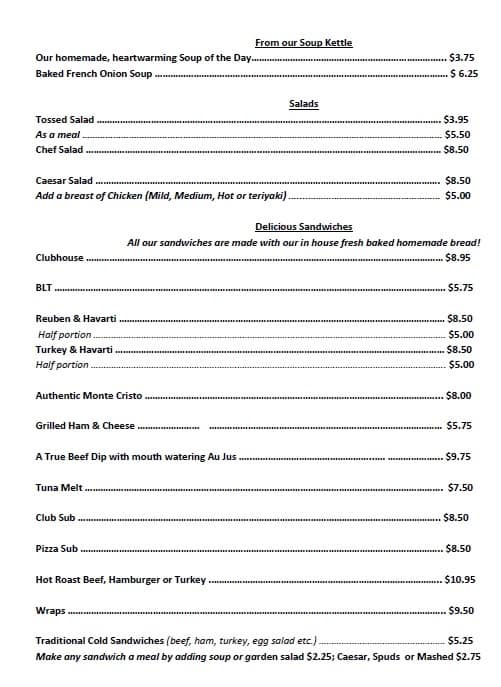 From our Soup Kettle

Our homemade, heartwarming Soup of the Day $3.75
Baked French Onion Soup $ 6.25

Salads

Tossed Salad $3.95
As a meal $5.50
Chef Salad $8.50

Caesar Salad $8.50
Add a breast of Chicken (Mild, Medium, Hot or teriyaki) $5.00

Delicious Sandwiches

All our sandwiches are made with our in house fresh baked homemade bread!

Clubhouse $8.95

BLT $5.75

Reuben & Havarti $8.50
Half portion $5.00
Turkey & Havarti $8.50
Half portion $5.00

Authentic Monte Cristo $8.00

Grilled Ham & Cheese $5.75

A True Beef Dip with mouth watering Au Jus $9.75

Tuna Melt $7.50

Club Sub $8.50

Pizza Sub $8.50

Hot Roast Beef, Hamburger or Turkey $10.95

Wraps $9.50

Traditional Cold Sandwiches (beef, ham, turkey, egg salad etc.) $5.25
Make any sandwich a meal by adding soup or garden salad $2.25; Caesar, Spuds or Mashed $2.75